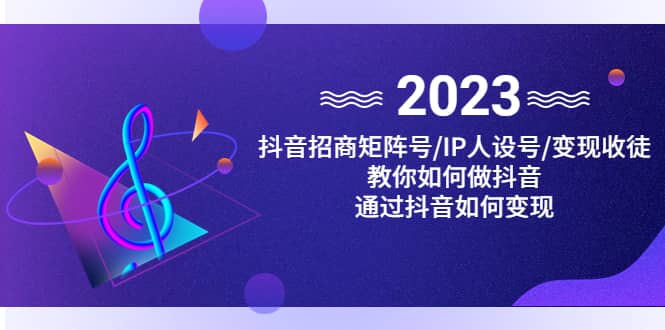 2023

抖音招商矩阵号/IP人设号/变现收徒
教你如何做抖音
通过抖音如何变现